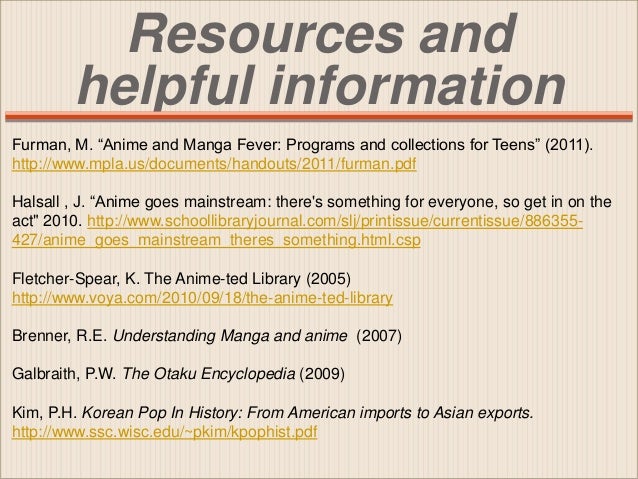 Resources and helpful information

Furman, M. “Anime and Manga Fever: Programs and collections for Teens” (2011). http://www.mpla.us/documents/handouts/2011/furman.pdf

Halsall , J. “Anime goes mainstream: there's something for everyone, so get in on the act" 2010. http://www.schoollibraryjournal.com/slj/printissue/currentissue/886355-427/anime_goes_mainstream_theres_something.html.csp

Fletcher-Spear, K. The Anime-ted Library (2005) http://www.voya.com/2010/09/18/the-anime-ted-library

Brenner, R.E. Understanding Manga and anime (2007)

Galbraith, P.W. The Otaku Encyclopedia (2009)

Kim, P.H. Korean Pop In History: From American imports to Asian exports. http://www.ssc.wisc.edu/~pkim/kpophist.pdf